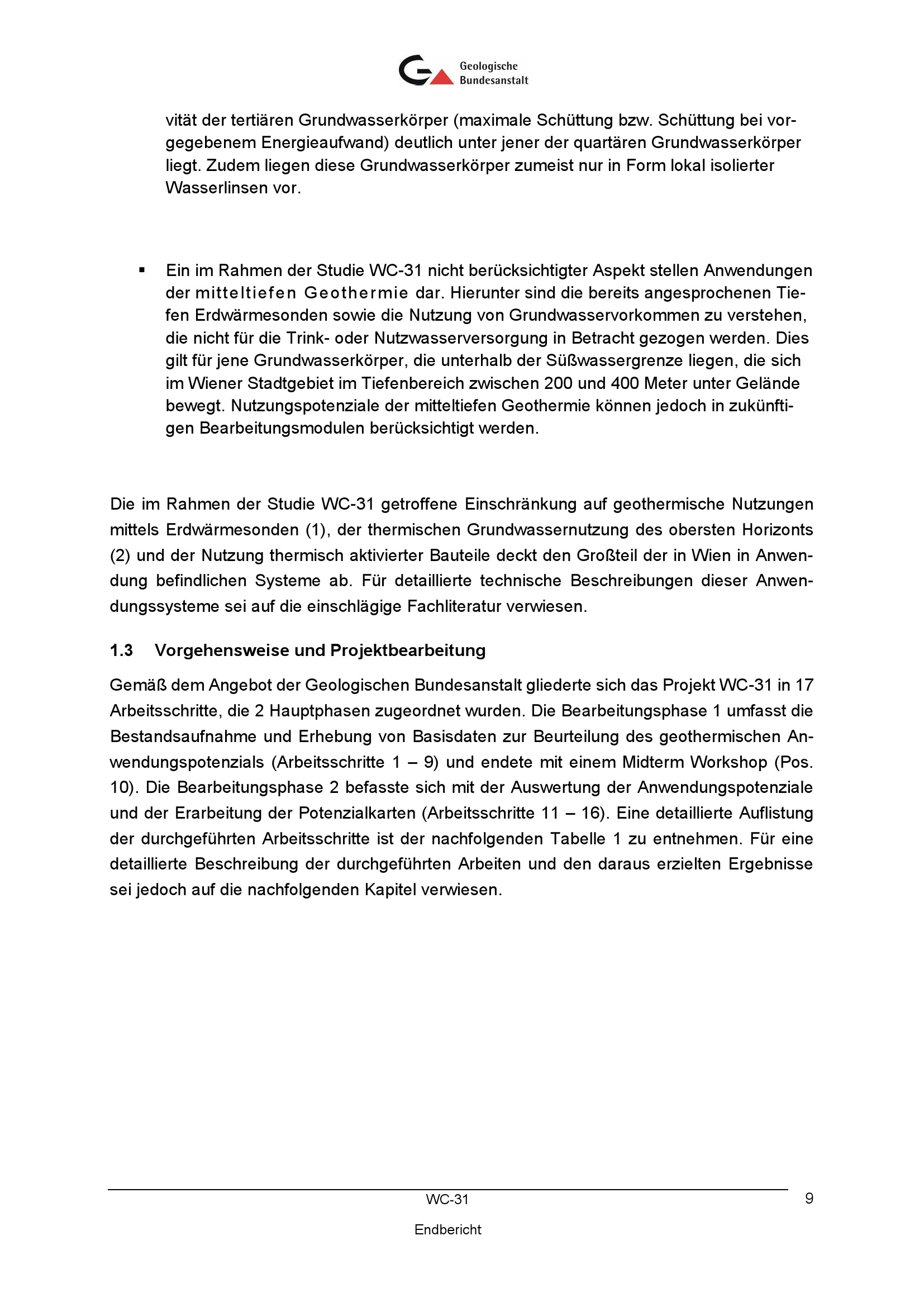 Geologische Bundesanstalt

vität der tertiären Grundwasserkörper (maximale Schüttung bzw. Schüttung bei vorgegebenem Energieaufwand) deutlich unter jener der quartären Grundwasserkörper liegt. Zudem liegen diese Grundwasserkörper zumeist nur in Form lokal isolierter Wasserlinsen vor.

▪ Ein im Rahmen der Studie WC-31 nicht berücksichtigter Aspekt stellen Anwendungen der mitteltiefen Geothermie dar. Hierunter sind die bereits angesprochenen Tiefen Erdwärmesonden sowie die Nutzung von Grundwasservorkommen zu verstehen, die nicht für die Trink- oder Nutzwasserversorgung in Betracht gezogen werden. Dies gilt für jene Grundwasserkörper, die unterhalb der Süßwassergrenze liegen, die sich im Wiener Stadtgebiet im Tiefenbereich zwischen 200 und 400 Meter unter Gelände bewegt. Nutzungspotenziale der mitteltiefen Geothermie können jedoch in zukünftigen Bearbeitungsmodulen berücksichtigt werden.

Die im Rahmen der Studie WC-31 getroffene Einschränkung auf geothermische Nutzungen mittels Erdwärmesonden (1), der thermischen Grundwassernutzung des obersten Horizonts (2) und der Nutzung thermisch aktivierter Bauteile deckt den Großteil der in Wien in Anwendung befindlichen Systeme ab. Für detaillierte technische Beschreibungen dieser Anwendungssysteme sei auf die einschlägige Fachliteratur verwiesen.

1.3 Vorgehensweise und Projektbearbeitung

Gemäß dem Angebot der Geologischen Bundesanstalt gliederte sich das Projekt WC-31 in 17 Arbeitsschritte, die 2 Hauptphasen zugeordnet wurden. Die Bearbeitungsphase 1 umfasst die Bestandsaufnahme und Erhebung von Basisdaten zur Beurteilung des geothermischen Anwendungspotenzials (Arbeitsschritte 1 – 9) und endete mit einem Midterm Workshop (Pos. 10). Die Bearbeitungsphase 2 befasste sich mit der Auswertung der Anwendungspotenziale und der Erarbeitung der Potenzialkarten (Arbeitsschritte 11 – 16). Eine detaillierte Auflistung der durchgeführten Arbeitsschritte ist der nachfolgenden Tabelle 1 zu entnehmen. Für eine detaillierte Beschreibung der durchgeführten Arbeiten und den daraus erzielten Ergebnisse sei jedoch auf die nachfolgenden Kapitel verwiesen.

WC-31 9

Endbericht